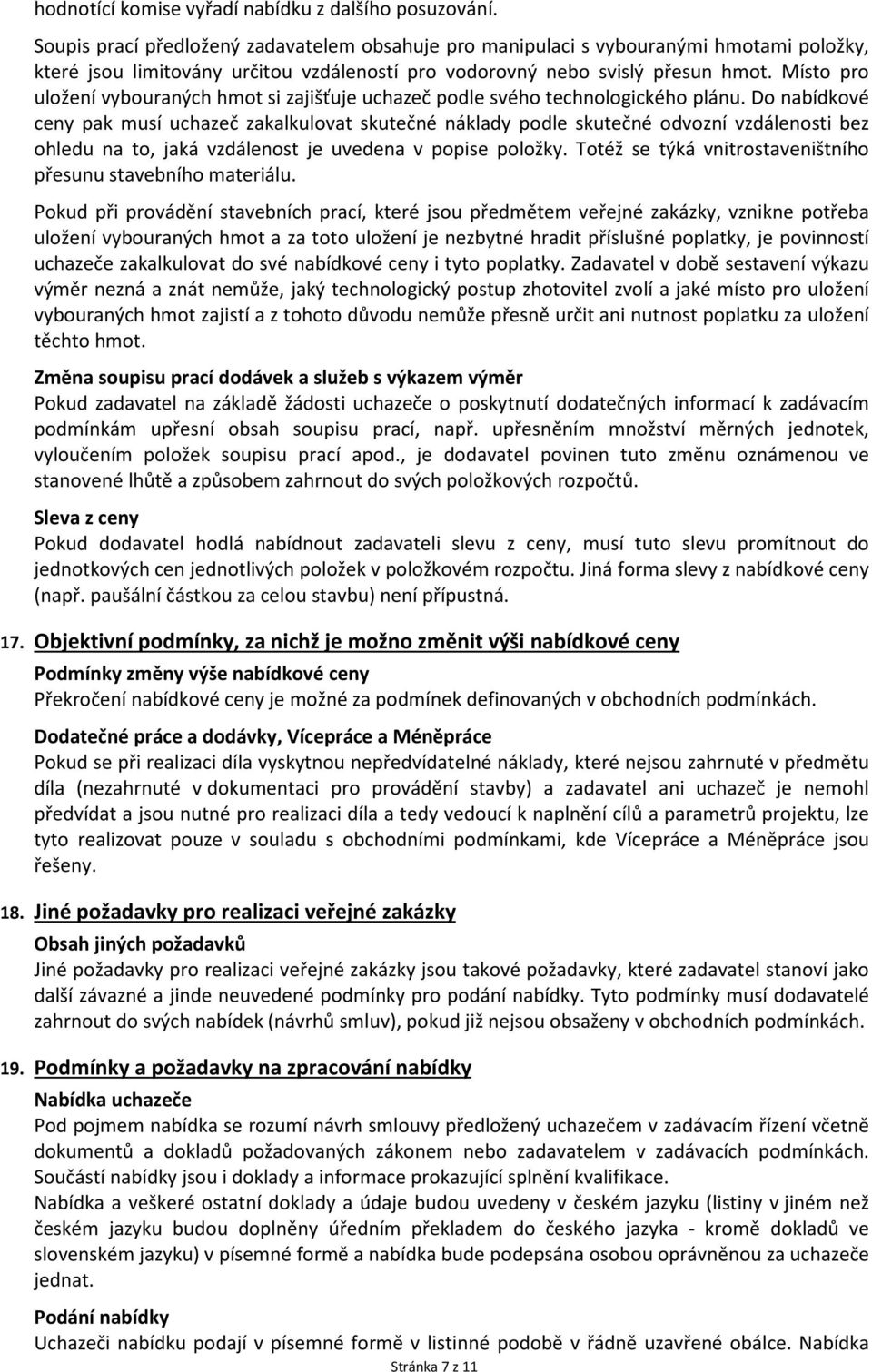 hodnotící komise vyřadí nabídku z dalšího posuzování.

Soupis prací předložený zadavatelem obsahuje pro manipulaci s vybouranými hmotami položky, které jsou limitovány určitou vzdáleností pro vodorovný nebo svislý přesun hmot. Místo pro uložení vybouraných hmot si zajišťuje uchazeč podle svého technologického plánu. Do nabídkové ceny pak musí uchazeč zakalkulovat skutečné náklady podle skutečné odvozní vzdálenosti bez ohledu na to, jaká vzdálenost je uvedena v popise položky. Totéž se týká vnitrostaveništního přesunu stavebního materiálu.

Pokud při provádění stavebních prací, které jsou předmětem veřejné zakázky, vznikne potřeba uložení vybouraných hmot a za toto uložení je nezbytné hradit příslušné poplatky, je povinností uchazeče zakalkulovat do své nabídkové ceny i tyto poplatky. Zadavatel v době sestavení výkazu výměr nezná a znát nemůže, jaký technologický postup zhotovitel zvolí a jaké místo pro uložení vybouraných hmot zajistí a z tohoto důvodu nemůže přesně určit ani nutnost poplatku za uložení těchto hmot.

Změna soupisu prací dodávek a služeb s výkazem výměr
Pokud zadavatel na základě žádosti uchazeče o poskytnutí dodatečných informací k zadávacím podmínkám upřesní obsah soupisu prací, např. upřesněním množství měrných jednotek, vyloučením položek soupisu prací apod., je dodavatel povinen tuto změnu oznámenou ve stanovené lhůtě a způsobem zahrnout do svých položkových rozpočtů.

Sleva z ceny
Pokud dodavatel hodlá nabídnout zadavateli slevu z ceny, musí tuto slevu promítnout do jednotkových cen jednotlivých položek v položkovém rozpočtu. Jiná forma slevy z nabídkové ceny (např. paušální částkou za celou stavbu) není přípustná.

17. Objektivní podmínky, za nichž je možno změnit výši nabídkové ceny

Podmínky změny výše nabídkové ceny
Překročení nabídkové ceny je možné za podmínek definovaných v obchodních podmínkách.

Dodatečné práce a dodávky, Vícepráce a Méněpráce
Pokud se při realizaci díla vyskytnou nepředvídatelné náklady, které nejsou zahrnuté v předmětu díla (nezahrnuté v dokumentaci pro provádění stavby) a zadavatel ani uchazeč je nemohl předvídat a jsou nutné pro realizaci díla a tedy vedoucí k naplnění cílů a parametrů projektu, lze tyto realizovat pouze v souladu s obchodními podmínkami, kde Vícepráce a Méněpráce jsou řešeny.

18. Jiné požadavky pro realizaci veřejné zakázky

Obsah jiných požadavků
Jiné požadavky pro realizaci veřejné zakázky jsou takové požadavky, které zadavatel stanoví jako další závazné a jinde neuvedené podmínky pro podání nabídky. Tyto podmínky musí dodavatelé zahrnout do svých nabídek (návrhů smluv), pokud již nejsou obsaženy v obchodních podmínkách.

19. Podmínky a požadavky na zpracování nabídky

Nabídka uchazeče
Pod pojmem nabídka se rozumí návrh smlouvy předložený uchazečem v zadávacím řízení včetně dokumentů a dokladů požadovaných zákonem nebo zadavatelem v zadávacích podmínkách. Součástí nabídky jsou i doklady a informace prokazující splnění kvalifikace.
Nabídka a veškeré ostatní doklady a údaje budou uvedeny v českém jazyku (listiny v jiném než českém jazyku budou doplněny úředním překladem do českého jazyka - kromě dokladů ve slovenském jazyku) v písemné formě a nabídka bude podepsána osobou oprávněnou za uchazeče jednat.

Podání nabídky
Uchazeči nabídku podají v písemné formě v listinné podobě v řádně uzavřené obálce. Nabídka

Stránka 7 z 11